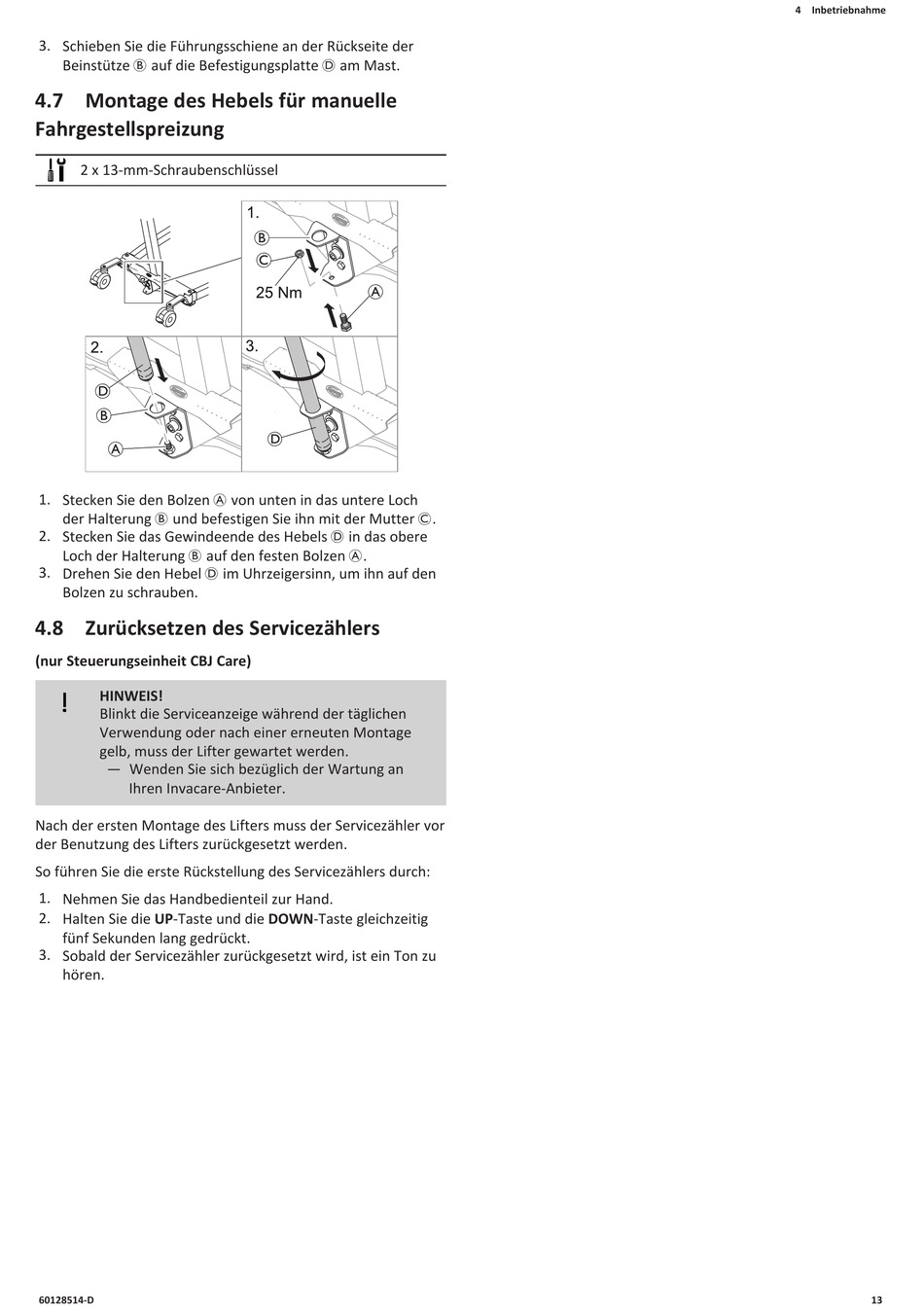 4 Inbetriebnahme

3. Schieben Sie die Führungsschiene an der Rückseite der Beinstütze Ⓑ auf die Befestigungsplatte Ⓓ am Mast.

4.7 Montage des Hebels für manuelle Fahrgestellspreizung

2 x 13-mm-Schraubenschlüssel

1.
Ⓑ
Ⓒ
25 Nm
Ⓐ
2.
Ⓓ
Ⓑ
Ⓐ
3.
Ⓓ

1. Stecken Sie den Bolzen Ⓐ von unten in das untere Loch der Halterung Ⓑ und befestigen Sie ihn mit der Mutter Ⓒ.
2. Stecken Sie das Gewindeende des Hebels Ⓓ in das obere Loch der Halterung Ⓑ auf den festen Bolzen Ⓐ.
3. Drehen Sie den Hebel Ⓓ im Uhrzeigersinn, um ihn auf den Bolzen zu schrauben.

4.8 Zurücksetzen des Servicezählers

(nur Steuerungseinheit CBJ Care)

!
HINWEIS!
Blinkt die Serviceanzeige während der täglichen Verwendung oder nach einer erneuten Montage gelb, muss der Lifter gewartet werden.
— Wenden Sie sich bezüglich der Wartung an Ihren Invacare-Anbieter.

Nach der ersten Montage des Lifters muss der Servicezähler vor der Benutzung des Lifters zurückgesetzt werden.

So führen Sie die erste Rückstellung des Servicezählers durch:

1. Nehmen Sie das Handbedienteil zur Hand.
2. Halten Sie die UP-Taste und die DOWN-Taste gleichzeitig fünf Sekunden lang gedrückt.
3. Sobald der Servicezähler zurückgesetzt wird, ist ein Ton zu hören.

60128514-D

13